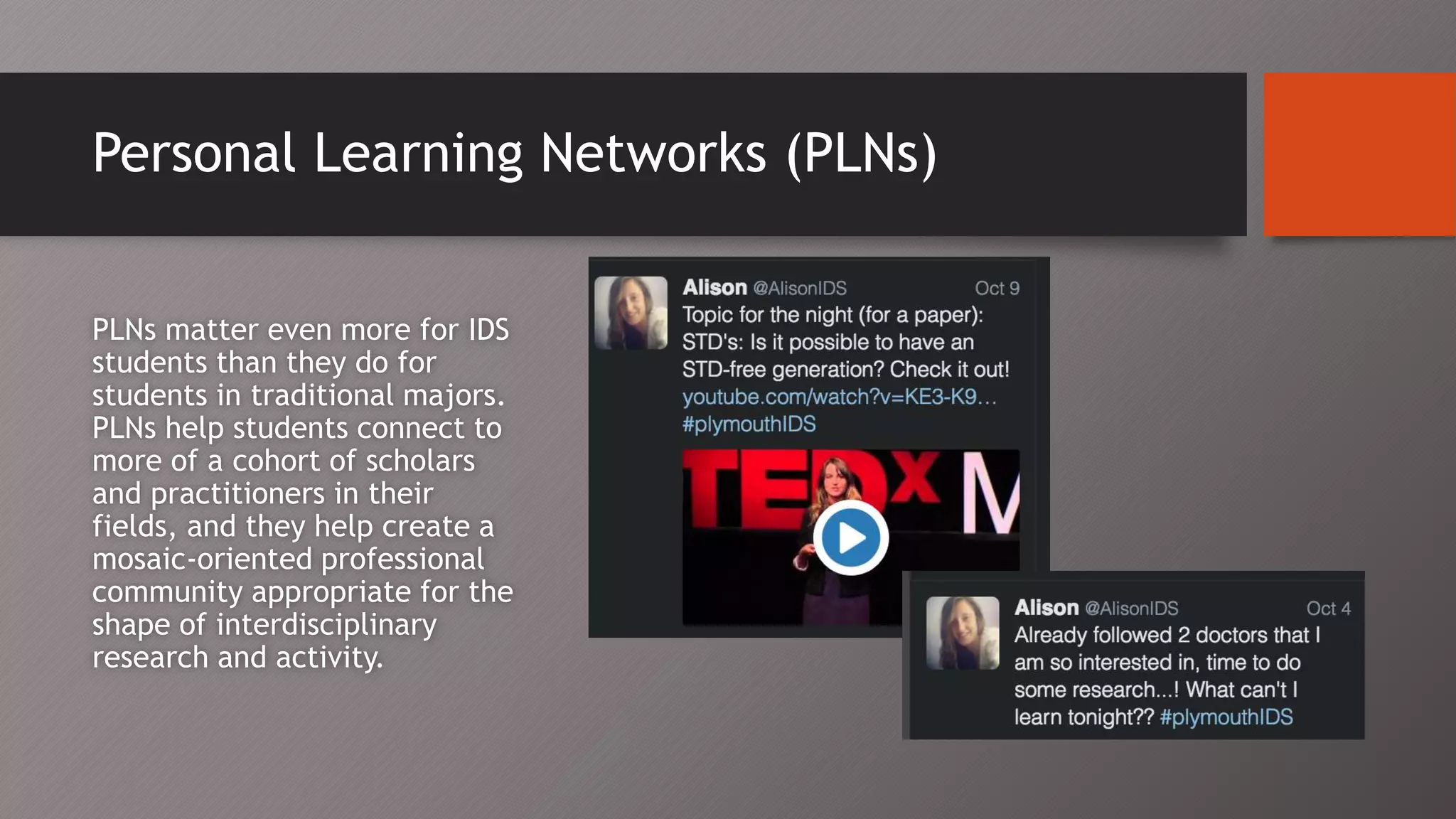 Personal Learning Networks (PLNs)

PLNs matter even more for IDS students than they do for students in traditional majors. PLNs help students connect to more of a cohort of scholars and practitioners in their fields, and they help create a mosaic-oriented professional community appropriate for the shape of interdisciplinary research and activity.

Alison @AlisonIDS Oct 9
Topic for the night (for a paper): STD's: Is it possible to have an STD-free generation? Check it out! youtube.com/watch?v=KE3-K9... #plymouthIDS

TEDx M

Alison @AlisonIDS Oct 4
Already followed 2 doctors that I am so interested in, time to do some research...! What can't I learn tonight?? #plymouthIDS